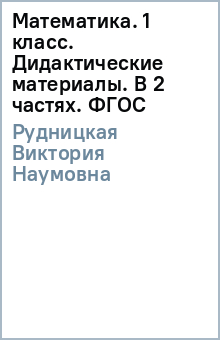 Математика. 1 класс. Дидактические материалы. В 2 частях. ФГОС

Рудницкая Виктория Наумовна